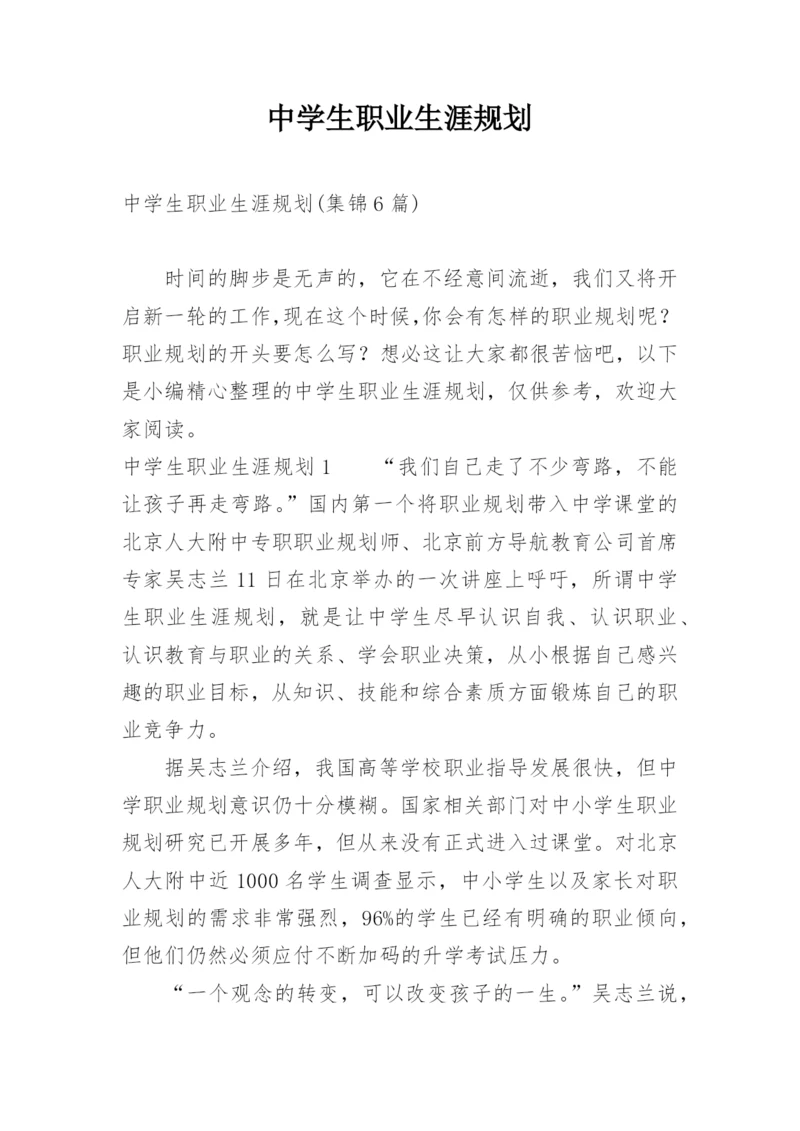 中学生职业生涯规划

中学生职业生涯规划(集锦6篇)

时间的脚步是无声的，它在不经意间流逝，我们又将开启新一轮的工作,现在这个时候,你会有怎样的职业规划呢？职业规划的开头要怎么写？想必这让大家都很苦恼吧，以下是小编精心整理的中学生职业生涯规划，仅供参考，欢迎大家阅读。

中学生职业生涯规划1　　“我们自己走了不少弯路，不能让孩子再走弯路。”国内第一个将职业规划带入中学课堂的北京人大附中专职职业规划师、北京前方导航教育公司首席专家吴志兰11日在北京举办的一次讲座上呼吁，所谓中学生职业生涯规划，就是让中学生尽早认识自我、认识职业、认识教育与职业的关系、学会职业决策，从小根据自己感兴趣的职业目标，从知识、技能和综合素质方面锻炼自己的职业竞争力。

据吴志兰介绍，我国高等学校职业指导发展很快，但中学职业规划意识仍十分模糊。国家相关部门对中小学生职业规划研究已开展多年，但从来没有正式进入过课堂。对北京人大附中近1000名学生调查显示，中小学生以及家长对职业规划的需求非常强烈，96%的学生已经有明确的职业倾向，但他们仍然必须应付不断加码的升学考试压力。

“一个观念的转变，可以改变孩子的一生。”吴志兰说，